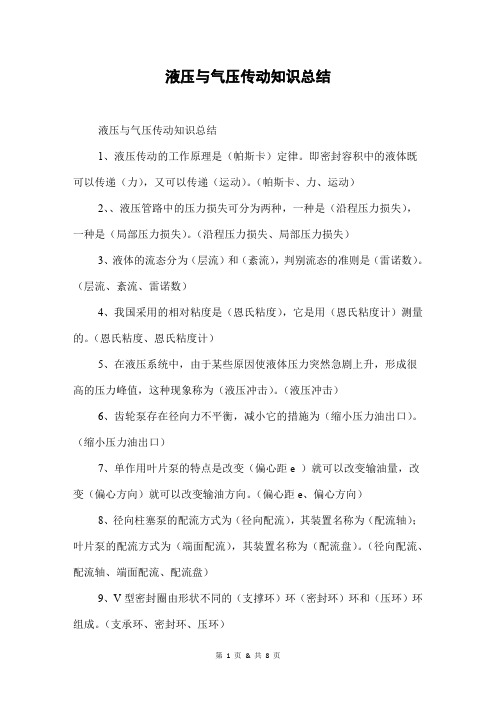 液压与气压传动知识总结

液压与气压传动知识总结

1、液压传动的工作原理是（帕斯卡）定律。即密封容积中的液体既可以传递（力），又可以传递（运动）。(帕斯卡、力、运动)

2、、液压管路中的压力损失可分为两种，一种是（沿程压力损失），一种是（局部压力损失）。(沿程压力损失、局部压力损失)

3、液体的流态分为（层流）和（紊流），判别流态的准则是（雷诺数）。(层流、紊流、雷诺数)

4、我国采用的相对粘度是（恩氏粘度），它是用（恩氏粘度计）测量的。(恩氏粘度、恩氏粘度计)

5、在液压系统中，由于某些原因使液体压力突然急剧上升，形成很高的压力峰值，这种现象称为（液压冲击）。(液压冲击)

6、齿轮泵存在径向力不平衡，减小它的措施为（缩小压力油出口）。(缩小压力油出口)

7、单作用叶片泵的特点是改变（偏心距 e ）就可以改变输油量，改变（偏心方向）就可以改变输油方向。(偏心距 e、偏心方向)

8、径向柱塞泵的配流方式为（径向配流），其装置名称为（配流轴）；叶片泵的配流方式为（端面配流），其装置名称为（配流盘）。(径向配流、配流轴、端面配流、配流盘)

9、V 型密封圈由形状不同的（支撑环）环（密封环）环和（压环）环组成。(支承环、密封环、压环)

第 1 页 & 共 8 页